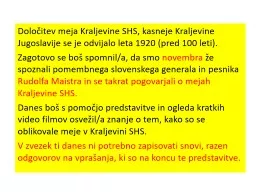 Določitev meja Kraljevine SHS, kasneje Kraljevine Jugoslavije se je odvijalo leta 1920 (pred 100 leti).

Zagotovo se boš spomnil/a, da smo novembra že spoznali pomembnega slovenskega generala in pesnika Rudolfa Maistra in se takrat pogovarjali o mejah Kraljevine SHS.

Danes boš s pomočjo predstavitve in ogleda kratkih video filmov osvežil/a znanje o tem, kako so se oblikovale meje v Kraljevini SHS.

V zvezek ti danes ni potrebno zapisovati snovi, razen odgovorov na vprašanja, ki so na koncu te predstavitve.